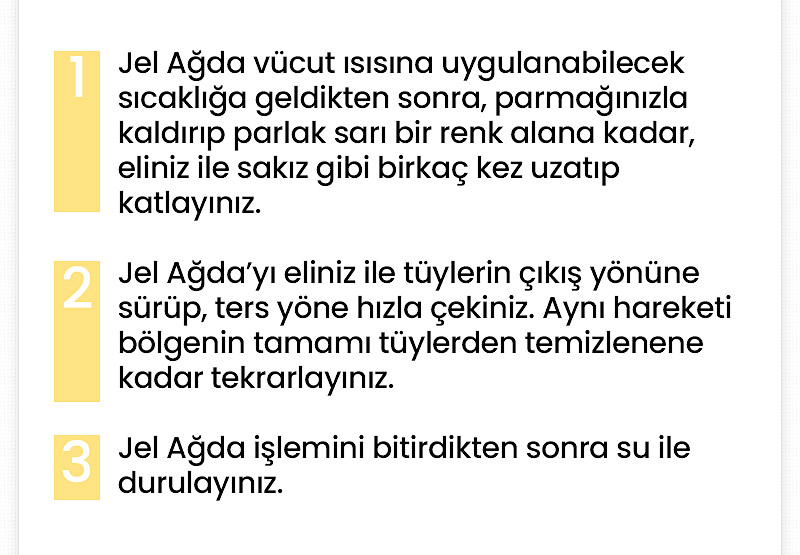 1

Jel Ağda vücut ısısına uygulanabilecek sıcaklığa geldikten sonra, parmağınızla kaldırıp parlak sarı bir renk alana kadar, eliniz ile sakız gibi birkaç kez uzatıp katlayınız.

2

Jel Ağda'yı eliniz ile tüylerin çıkış yönüne sürüp, ters yöne hızla çekiniz. Aynı hareketi bölgenin tamamı tüylerden temizlenene kadar tekrarlayınız.

3

Jel Ağda işlemini bitirdikten sonra su ile durulayınız.